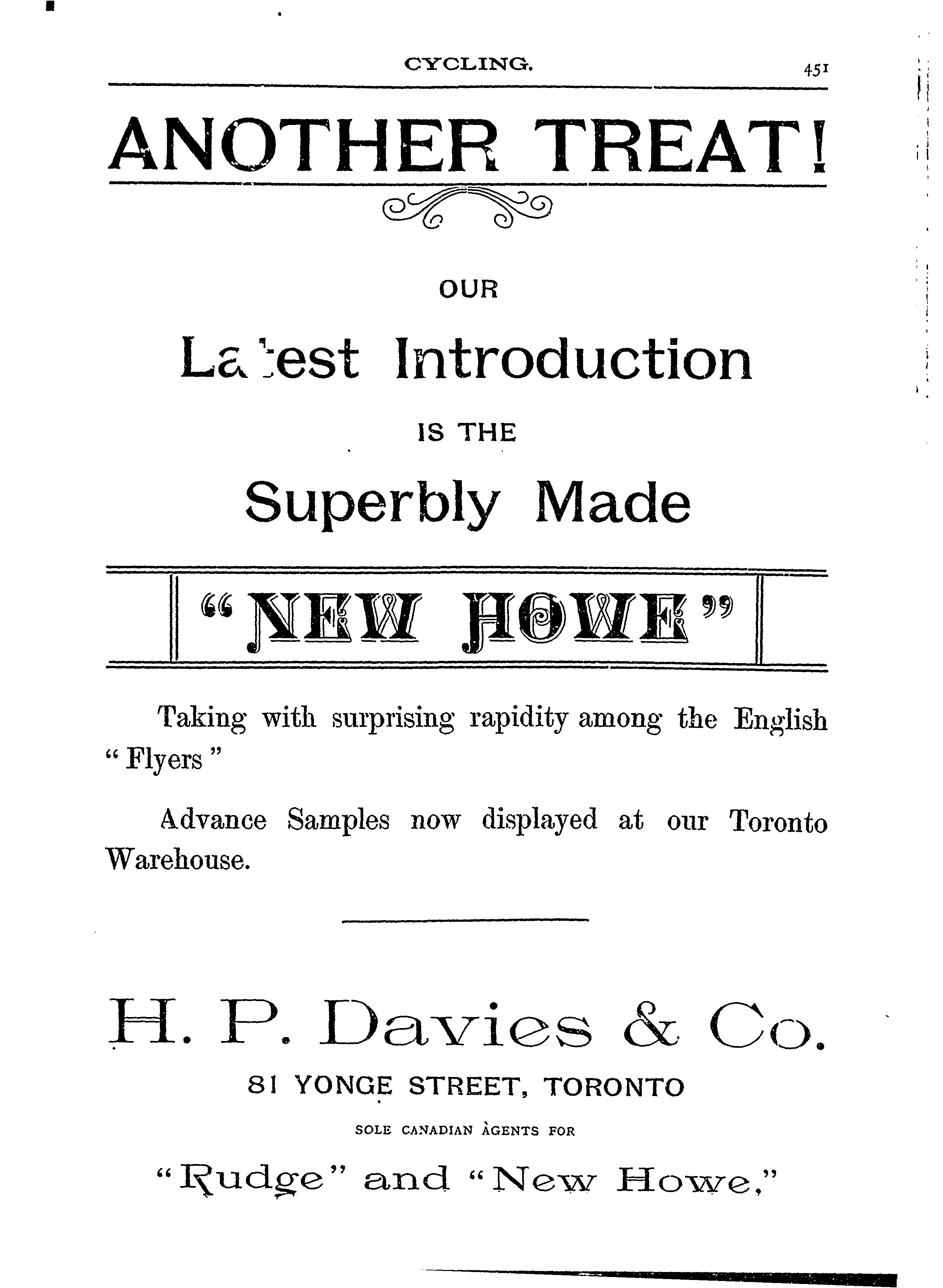 CYCLING.

451

ANOTHER TREAT!

OUR

Latest Introduction

IS THE

Superbly Made

"NEW HOWE"

Taking with surprising rapidity among the English "Flyers"

Advance Samples now displayed at our Toronto Warehouse.

H. P. Davies & Co.

81 YONGE STREET, TORONTO

SOLE CANADIAN AGENTS FOR

"Rudge" and "New Howe."